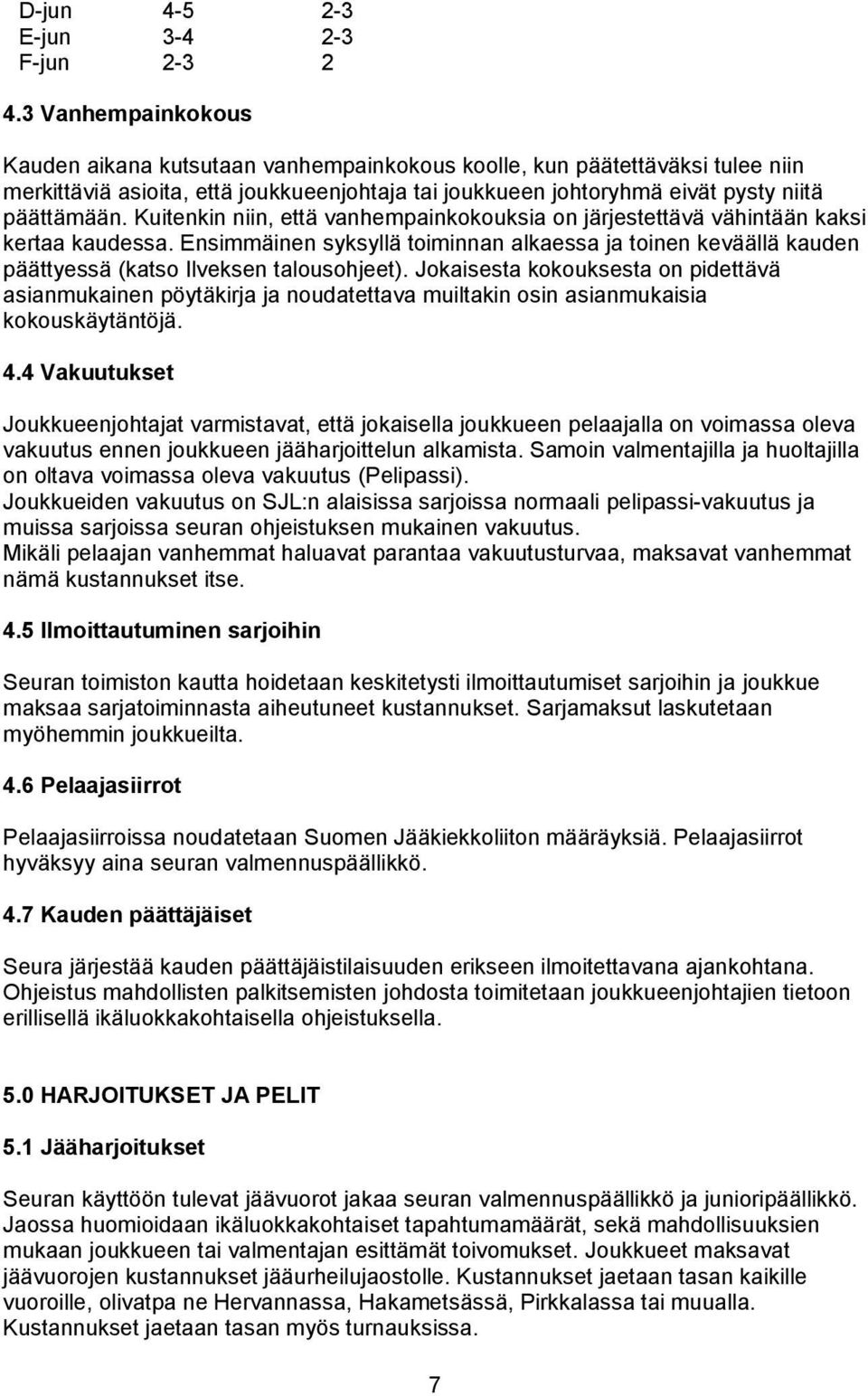 | D-jun | 4-5 | 2-3 |
|---|---|---|
| E-jun | 3-4 | 2-3 |
| F-jun | 2-3 | 2 |

4.3 Vanhempainkokous

Kauden aikana kutsutaan vanhempainkokous koolle, kun päätettäväksi tulee niin merkittäviä asioita, että joukkueenjohtaja tai joukkueen johtoryhmä eivät pysty niitä päättämään. Kuitenkin niin, että vanhempainkokouksia on järjestettävä vähintään kaksi kertaa kaudessa. Ensimmäinen syksyllä toiminnan alkaessa ja toinen keväällä kauden päättyessä (katso Ilveksen talousohjeet). Jokaisesta kokouksesta on pidettävä asianmukainen pöytäkirja ja noudatettava muiltakin osin asianmukaisia kokouskäytäntöjä.

4.4 Vakuutukset

Joukkueenjohtajat varmistavat, että jokaisella joukkueen pelaajalla on voimassa oleva vakuutus ennen joukkueen jääharjoittelun alkamista. Samoin valmentajilla ja huoltajilla on oltava voimassa oleva vakuutus (Pelipassi).
Joukkueiden vakuutus on SJL:n alaisissa sarjoissa normaali pelipassi-vakuutus ja muissa sarjoissa seuran ohjeistuksen mukainen vakuutus.
Mikäli pelaajan vanhemmat haluavat parantaa vakuutusturvaa, maksavat vanhemmat nämä kustannukset itse.

4.5 Ilmoittautuminen sarjoihin

Seuran toimiston kautta hoidetaan keskitetysti ilmoittautumiset sarjoihin ja joukkue maksaa sarjatoiminnasta aiheutuneet kustannukset. Sarjamaksut laskutetaan myöhemmin joukkueilta.

4.6 Pelaajasiirrot

Pelaajasiirroissa noudatetaan Suomen Jääkiekkoliiton määräyksiä. Pelaajasiirrot hyväksyy aina seuran valmennuspäällikkö.

4.7 Kauden päättäjäiset

Seura järjestää kauden päättäjäistilaisuuden erikseen ilmoitettavana ajankohtana. Ohjeistus mahdollisten palkitsemisten johdosta toimitetaan joukkueenjohtajien tietoon erillisellä ikäluokkakohtaisella ohjeistuksella.

5.0 HARJOITUKSET JA PELIT

5.1 Jääharjoitukset

Seuran käyttöön tulevat jäävuorot jakaa seuran valmennuspäällikkö ja junioripäällikkö. Jaossa huomioidaan ikäluokkakohtaiset tapahtumamäärät, sekä mahdollisuuksien mukaan joukkueen tai valmentajan esittämät toivomukset. Joukkueet maksavat jäävuorojen kustannukset jääurheilujaostolle. Kustannukset jaetaan tasan kaikille vuoroille, olivatpa ne Hervannassa, Hakametsässä, Pirkkalassa tai muualla. Kustannukset jaetaan tasan myös turnauksissa.

7